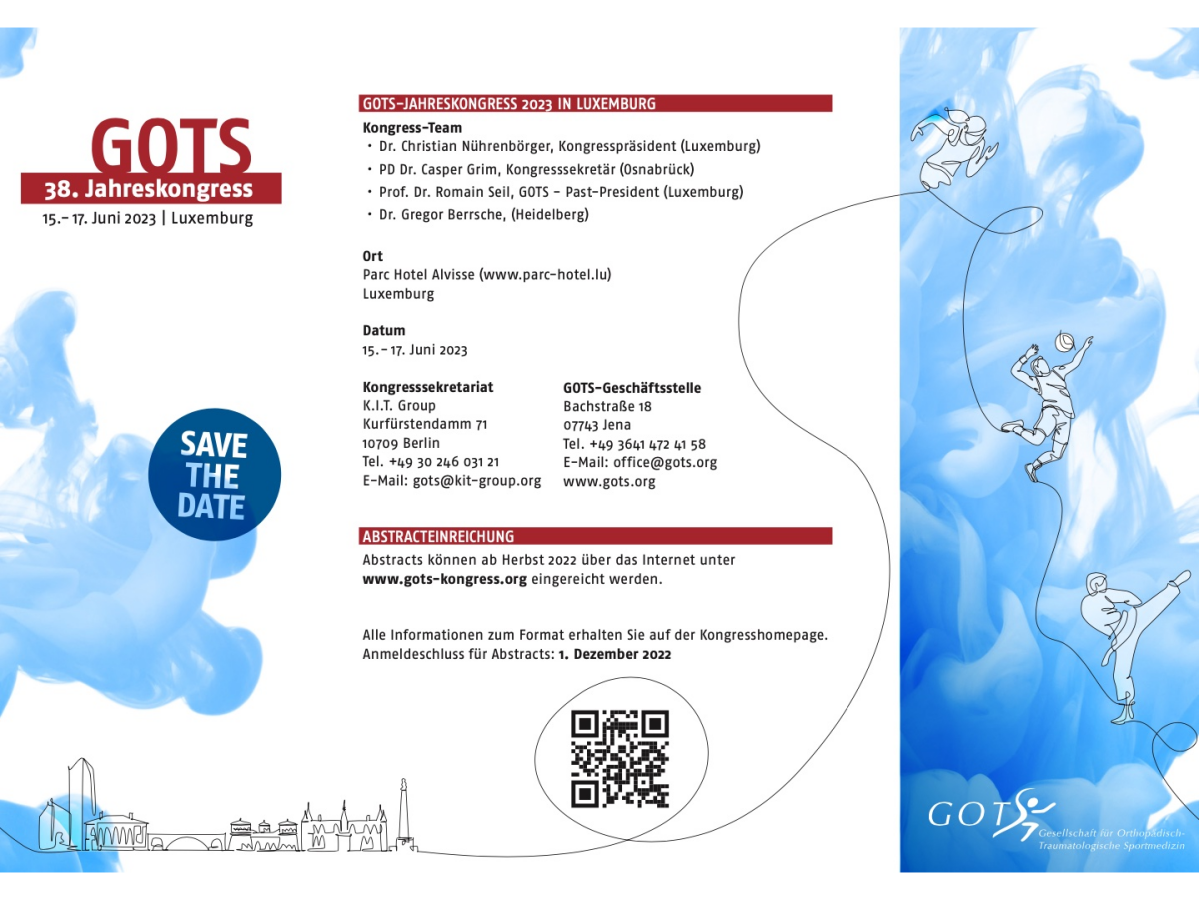 GOTS
38. Jahreskongress
15.- 17. Juni 2023 | Luxemburg

SAVE THE DATE

GOTS-JAHRESKONGRESS 2023 IN LUXEMBURG

Kongress-Team
• Dr. Christian Nührenbörger, Kongresspräsident (Luxemburg)
• PD Dr. Casper Grim, Kongresssekretär (Osnabrück)
• Prof. Dr. Romain Seil, GOTS - Past-President (Luxemburg)
• Dr. Gregor Berrsche, (Heidelberg)

Ort
Parc Hotel Alvisse (www.parc-hotel.lu)
Luxemburg

Datum
15.- 17. Juni 2023

Kongresssekretariat
K.I.T. Group
Kurfürstendamm 71
10709 Berlin
Tel. +49 30 246 031 21
E-Mail: gots@kit-group.org

GOTS-Geschäftsstelle
Bachstraße 18
07743 Jena
Tel. +49 3641 472 41 58
E-Mail: office@gots.org
www.gots.org

ABSTRACTEINREICHUNG

Abstracts können ab Herbst 2022 über das Internet unter www.gots-kongress.org eingereicht werden.

Alle Informationen zum Format erhalten Sie auf der Kongresshomepage.
Anmeldeschluss für Abstracts: 1. Dezember 2022

GOTS
Gesellschaft für Orthopädisch-Traumatologische Sportmedizin